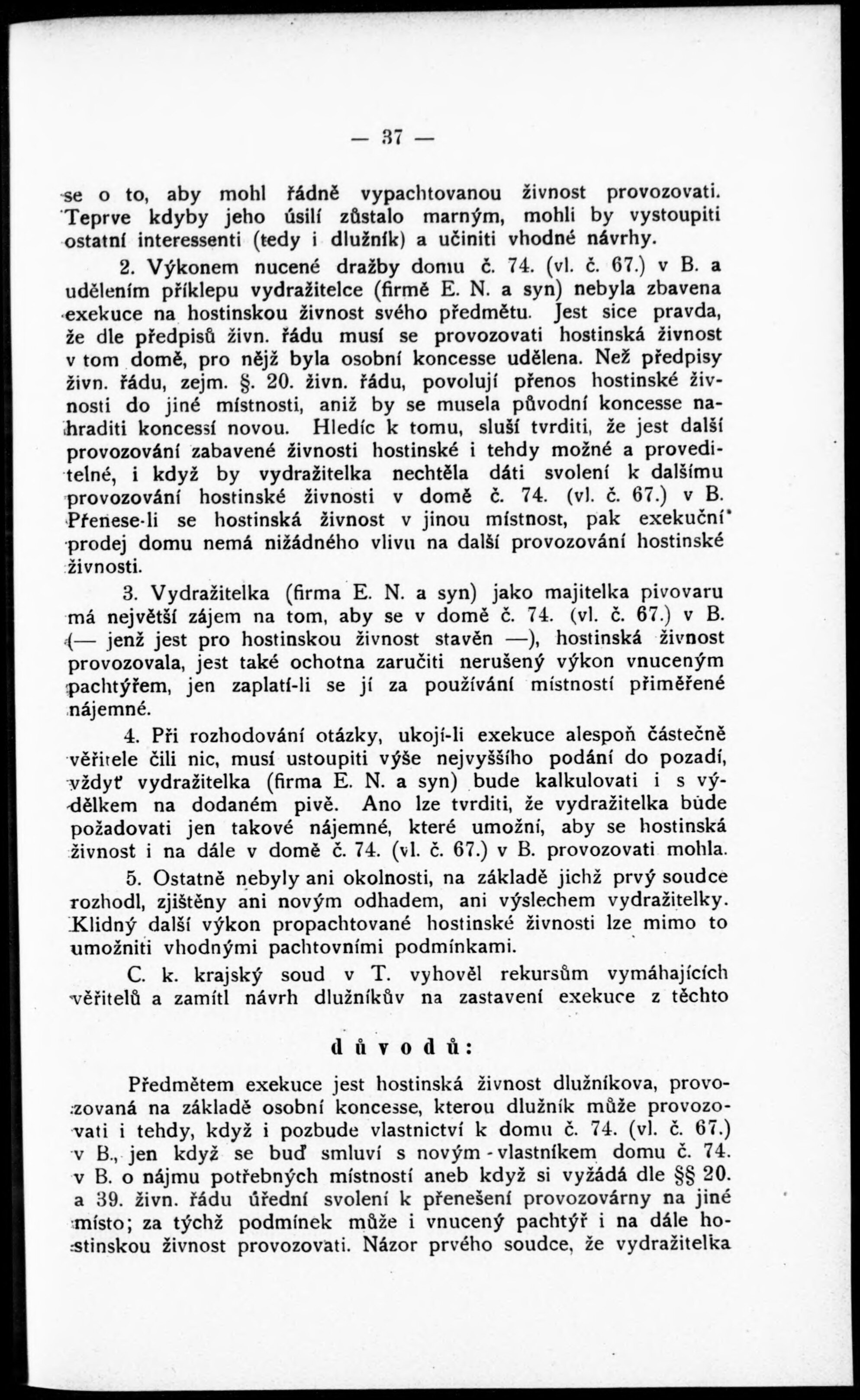 — 37 —

se o to, aby mohl řádně vypachtovanou živnost provozovati. Teprve kdyby jeho úsilí zůstalo marným, mohli by vystoupiti ostatní interessenti (tedy i dlužník) a učiniti vhodné návrhy.

2. Výkonem nucené dražby domu č. 74. (vl. č. 67.) v B. a udělením příklepu vydražitelce (firmě E. N. a syn) nebyla zbavena exekuce na hostinskou živnost svého předmětu. Jest sice pravda, že dle předpisů živn. řádu musí se provozovati hostinská živnost v tom domě, pro nějž byla osobní koncesse udělena. Než předpisy živn. řádu, zejm. §. 20. živn. řádu, povolují přenos hostinské živnosti do jiné místnosti, aniž by se musela původní koncesse nahraditi koncessí novou. Hledíc k tomu, sluší tvrditi, že jest další provozování zabavené živnosti hostinské i tehdy možné a proveditelné, i když by vydražitelka nechtěla dáti svolení k dalšímu provozování hostinské živnosti v domě č. 74. (vl. č. 67.) v B. Přenese-li se hostinská živnost v jinou místnost, pak exekuční prodej domu nemá nižádného vlivu na další provozování hostinské živnosti.

3. Vydražitelka (firma E. N. a syn) jako majitelka pivovaru má největší zájem na tom, aby se v domě č. 74. (vl. č. 67.) v B. (— jenž jest pro hostinskou živnost stavěn —), hostinská živnost provozovala, jest také ochotna zaručiti nerušený výkon vnuceným pachtýřem, jen zaplatí-li se jí za používání místností přiměřené nájemné.

4. Při rozhodování otázky, ukojí-li exekuce alespoň částečně věřitele čili nic, musí ustoupiti výše nejvyššího podání do pozadí, vždyť vydražitelka (firma E. N. a syn) bude kalkulovati i s výdělkem na dodaném pivě. Ano lze tvrditi, že vydražitelka bude požadovati jen takové nájemné, které umožní, aby se hostinská živnost i na dále v domě č. 74. (vl. č. 67.) v B. provozovati mohla.

5. Ostatně nebyly ani okolnosti, na základě jichž prvý soudce rozhodl, zjištěny ani novým odhadem, ani výslechem vydražitelky. Klidný další výkon propachtované hostinské živnosti lze mimo to umožniti vhodnými pachtovními podmínkami.

C. k. krajský soud v T. vyhověl rekursům vymáhajících věřitelů a zamítl návrh dlužníkův na zastavení exekuce z těchto

důvodů:

Předmětem exekuce jest hostinská živnost dlužníkova, provozovaná na základě osobní koncesse, kterou dlužník může provozovati i tehdy, když i pozbude vlastnictví k domu č. 74. (vl. č. 67.) v B., jen když se buď smluví s novým - vlastníkem domu č. 74. v B. o nájmu potřebných místností aneb když si vyžádá dle §§ 20. a 39. živn. řádu úřední svolení k přenešení provozovárny na jiné místo; za týchž podmínek může i vnucený pachtýř i na dále hostinskou živnost provozovati. Názor prvého soudce, že vydražitelka